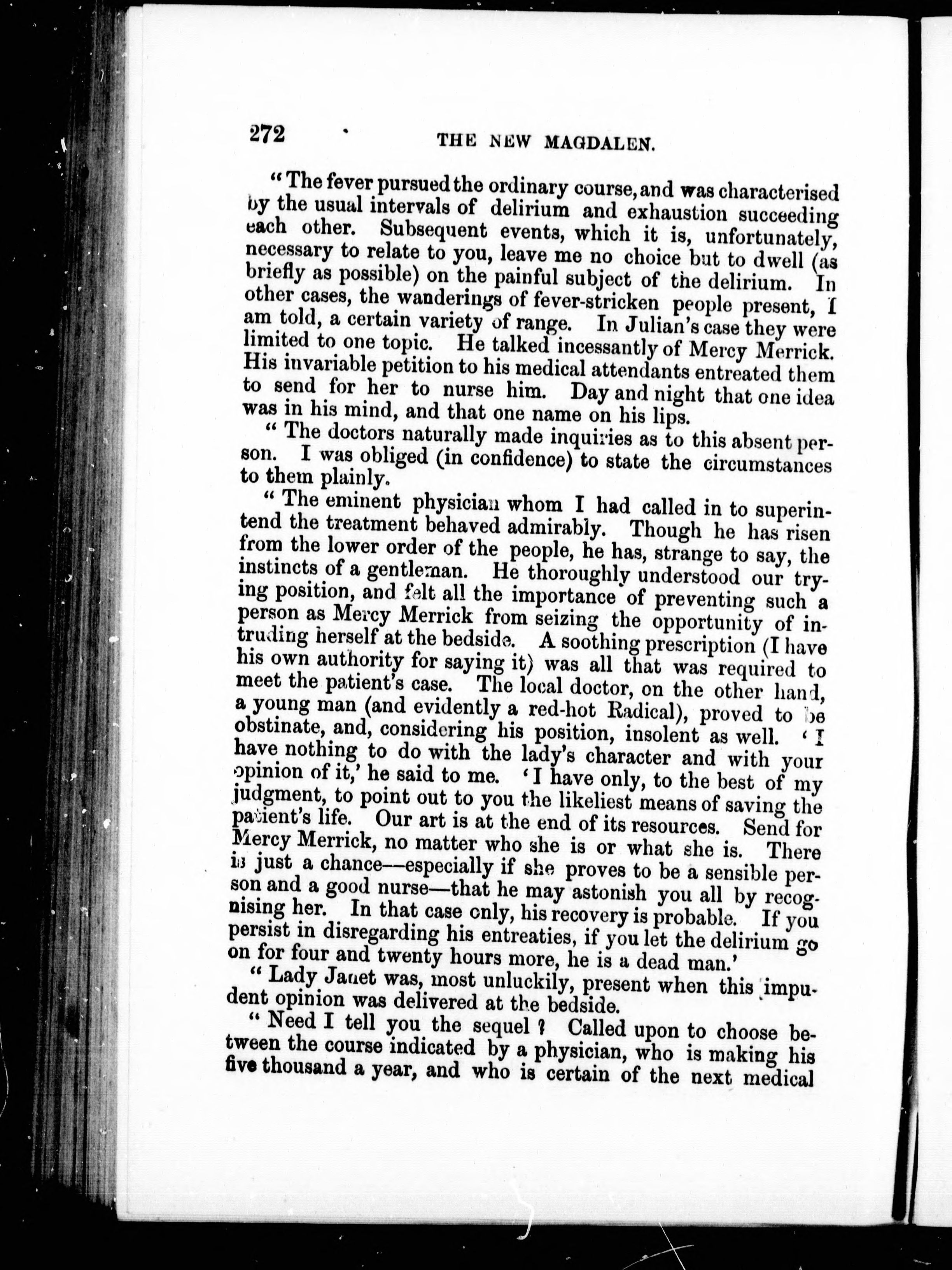 272 THE NEW MAGDALEN.

"The fever pursued the ordinary course, and was characterised by the usual intervals of delirium and exhaustion succeeding each other. Subsequent events, which it is, unfortunately, necessary to relate to you, leave me no choice but to dwell (as briefly as possible) on the painful subject of the delirium. In other cases, the wanderings of fever-stricken people present, I am told, a certain variety of range. In Julian's case they were limited to one topic. He talked incessantly of Mercy Merrick. His invariable petition to his medical attendants entreated them to send for her to nurse him. Day and night that one idea was in his mind, and that one name on his lips.

"The doctors naturally made inquiries as to this absent person. I was obliged (in confidence) to state the circumstances to them plainly.

"The eminent physician whom I had called in to superintend the treatment behaved admirably. Though he has risen from the lower order of the people, he has, strange to say, the instincts of a gentleman. He thoroughly understood our trying position, and felt all the importance of preventing such a person as Mercy Merrick from seizing the opportunity of intruding herself at the bedside. A soothing prescription (I have his own authority for saying it) was all that was required to meet the patient's case. The local doctor, on the other hand, a young man (and evidently a red-hot Radical), proved to be obstinate, and, considering his position, insolent as well. 'I have nothing to do with the lady's character and with your opinion of it,' he said to me. 'I have only, to the best of my judgment, to point out to you the likeliest means of saving the patient's life. Our art is at the end of its resources. Send for Mercy Merrick, no matter who she is or what she is. There is just a chance—especially if she proves to be a sensible person and a good nurse—that he may astonish you all by recognising her. In that case only, his recovery is probable. If you persist in disregarding his entreaties, if you let the delirium go on for four and twenty hours more, he is a dead man.'

"Lady Janet was, most unluckily, present when this impudent opinion was delivered at the bedside.

"Need I tell you the sequel? Called upon to choose between the course indicated by a physician, who is making his five thousand a year, and who is certain of the next medical